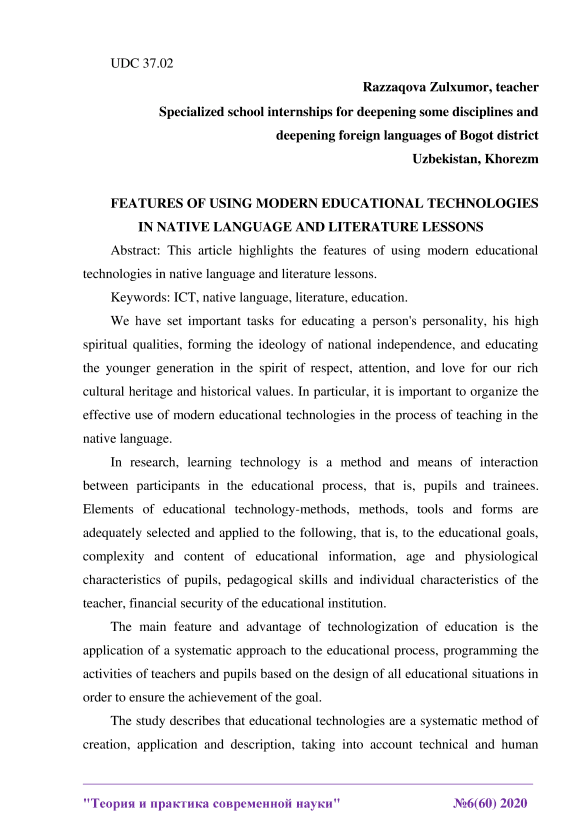 UDC 37.02

Razzaqova Zulxumor, teacher
Specialized school internships for deepening some disciplines and deepening foreign languages of Bogot district
Uzbekistan, Khorezm

FEATURES OF USING MODERN EDUCATIONAL TECHNOLOGIES IN NATIVE LANGUAGE AND LITERATURE LESSONS

Abstract: This article highlights the features of using modern educational technologies in native language and literature lessons.

Keywords: ICT, native language, literature, education.

We have set important tasks for educating a person's personality, his high spiritual qualities, forming the ideology of national independence, and educating the younger generation in the spirit of respect, attention, and love for our rich cultural heritage and historical values. In particular, it is important to organize the effective use of modern educational technologies in the process of teaching in the native language.

In research, learning technology is a method and means of interaction between participants in the educational process, that is, pupils and trainees. Elements of educational technology-methods, methods, tools and forms are adequately selected and applied to the following, that is, to the educational goals, complexity and content of educational information, age and physiological characteristics of pupils, pedagogical skills and individual characteristics of the teacher, financial security of the educational institution.

The main feature and advantage of technologization of education is the application of a systematic approach to the educational process, programming the activities of teachers and pupils based on the design of all educational situations in order to ensure the achievement of the goal.

The study describes that educational technologies are a systematic method of creation, application and description, taking into account technical and human

"Теория и практика современной науки" №6(60) 2020